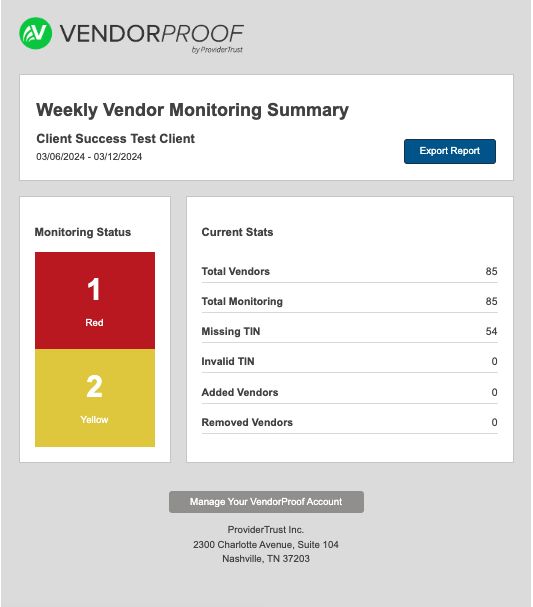 VENDORPROOF
by ProviderTrust

Weekly Vendor Monitoring Summary

Client Success Test Client

03/06/2024 - 03/12/2024

Export Report

Monitoring Status

1
Red

2
Yellow

Current Stats

| Total Vendors | 85 |
|---|---|
| Total Monitoring | 85 |
| Missing TIN | 54 |
| Invalid TIN | 0 |
| Added Vendors | 0 |
| Removed Vendors | 0 |

Manage Your VendorProof Account

ProviderTrust Inc.
2300 Charlotte Avenue, Suite 104
Nashville, TN 37203